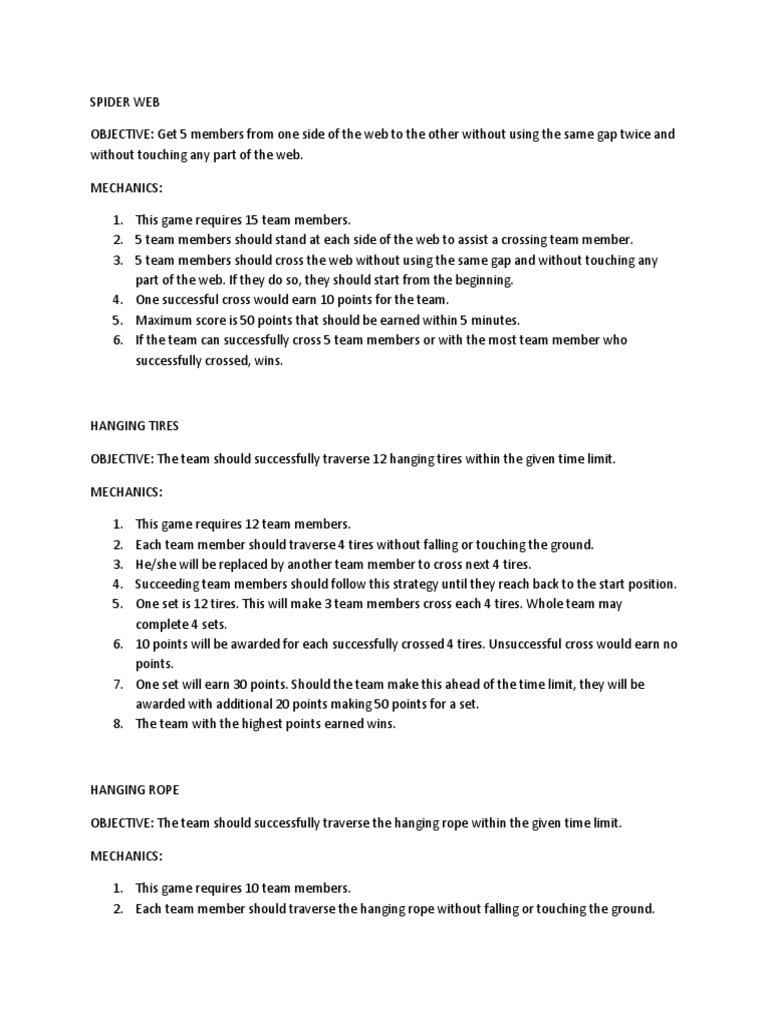 SPIDER WEB

OBJECTIVE: Get 5 members from one side of the web to the other without using the same gap twice and without touching any part of the web.

MECHANICS:

1. This game requires 15 team members.
2. 5 team members should stand at each side of the web to assist a crossing team member.
3. 5 team members should cross the web without using the same gap and without touching any part of the web. If they do so, they should start from the beginning.
4. One successful cross would earn 10 points for the team.
5. Maximum score is 50 points that should be earned within 5 minutes.
6. If the team can successfully cross 5 team members or with the most team member who successfully crossed, wins.

HANGING TIRES

OBJECTIVE: The team should successfully traverse 12 hanging tires within the given time limit.

MECHANICS:

1. This game requires 12 team members.
2. Each team member should traverse 4 tires without falling or touching the ground.
3. He/she will be replaced by another team member to cross next 4 tires.
4. Succeeding team members should follow this strategy until they reach back to the start position.
5. One set is 12 tires. This will make 3 team members cross each 4 tires. Whole team may complete 4 sets.
6. 10 points will be awarded for each successfully crossed 4 tires. Unsuccessful cross would earn no points.
7. One set will earn 30 points. Should the team make this ahead of the time limit, they will be awarded with additional 20 points making 50 points for a set.
8. The team with the highest points earned wins.

HANGING ROPE

OBJECTIVE: The team should successfully traverse the hanging rope within the given time limit.

MECHANICS:

1. This game requires 10 team members.
2. Each team member should traverse the hanging rope without falling or touching the ground.